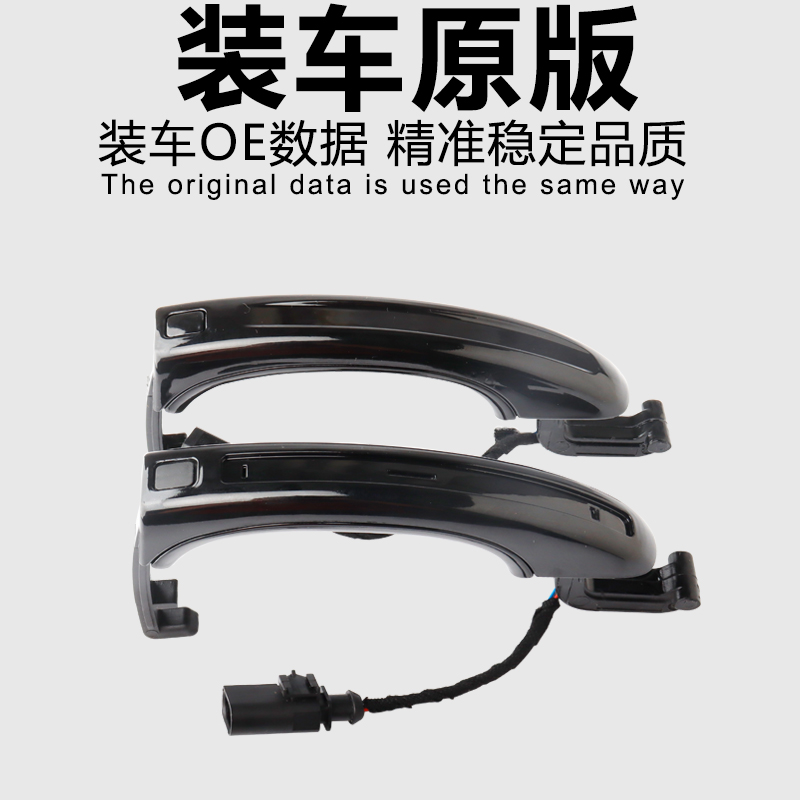 装车原版

装车OE数据 精准稳定品质

The original data is used the same way